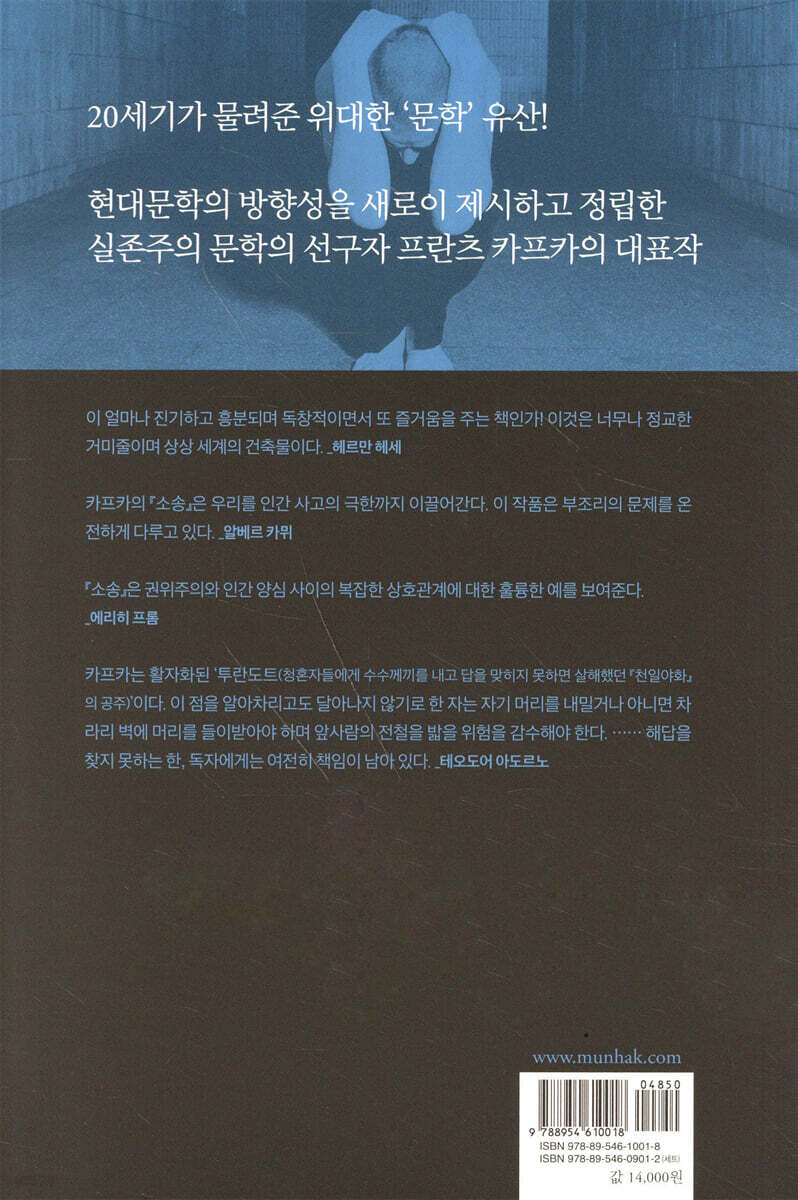 20세기가 물려준 위대한 '문학' 유산!

현대문학의 방향성을 새로이 제시하고 정립한 실존주의 문학의 선구자 프란츠 카프카의 대표작

이 얼마나 진기하고 흥분되며 독창적이면서 또 즐거움을 주는 책인가! 이것은 너무나 정교한 거미줄이며 상상 세계의 건축물이다. _헤르만 헤세

카프카의 『소송』은 우리를 인간 사고의 극한까지 이끌어간다. 이 작품은 부조리의 문제를 온전하게 다루고 있다. _알베르 카뮈

『소송』은 권위주의와 인간 양심 사이의 복잡한 상호관계에 대한 훌륭한 예를 보여준다. _에리히 프롬

카프카는 활자화된 '투란도트(청혼자들에게 수수께끼를 내고 답을 맞히지 못하면 살해했던 『천일야화』의 공주)'이다. 이 점을 알아차리고도 달아나지 않기로 한 자는 자기 머리를 내밀거나 아니면 차라리 벽에 머리를 들이받아야 하며 앞사람의 전철을 밟을 위험을 감수해야 한다. …… 해답을 찾지 못하는 한, 독자에게는 여전히 책임이 남아 있다. _테오도어 아도르노

www.munhak.com

04850
9 788954 610018
ISBN 978-89-546-1001-8
ISBN 978-89-546-0901-2 (세트)
값 14,000원